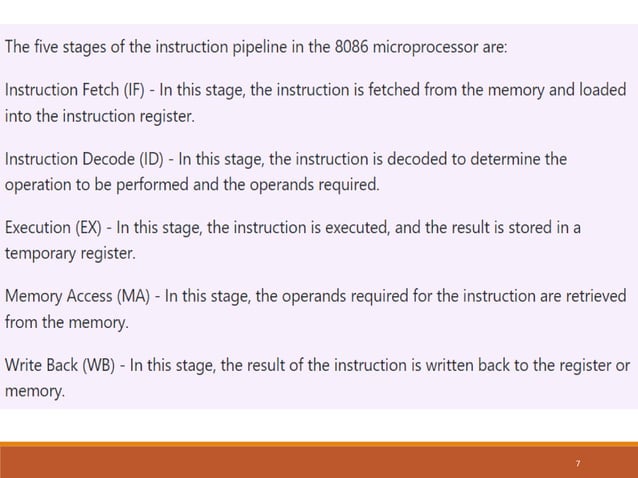 The five stages of the instruction pipeline in the 8086 microprocessor are:

Instruction Fetch (IF) - In this stage, the instruction is fetched from the memory and loaded into the instruction register.

Instruction Decode (ID) - In this stage, the instruction is decoded to determine the operation to be performed and the operands required.

Execution (EX) - In this stage, the instruction is executed, and the result is stored in a temporary register.

Memory Access (MA) - In this stage, the operands required for the instruction are retrieved from the memory.

Write Back (WB) - In this stage, the result of the instruction is written back to the register or memory.

7